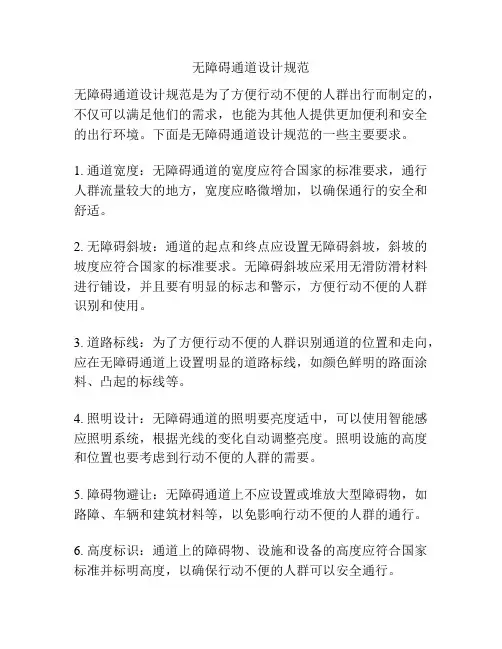 无障碍通道设计规范

无障碍通道设计规范是为了方便行动不便的人群出行而制定的，不仅可以满足他们的需求，也能为其他人提供更加便利和安全的出行环境。下面是无障碍通道设计规范的一些主要要求。

1. 通道宽度：无障碍通道的宽度应符合国家的标准要求，通行人群流量较大的地方，宽度应略微增加，以确保通行的安全和舒适。

2. 无障碍斜坡：通道的起点和终点应设置无障碍斜坡，斜坡的坡度应符合国家的标准要求。无障碍斜坡应采用无滑防滑材料进行铺设，并且要有明显的标志和警示，方便行动不便的人群识别和使用。

3. 道路标线：为了方便行动不便的人群识别通道的位置和走向，应在无障碍通道上设置明显的道路标线，如颜色鲜明的路面涂料、凸起的标线等。

4. 照明设计：无障碍通道的照明要亮度适中，可以使用智能感应照明系统，根据光线的变化自动调整亮度。照明设施的高度和位置也要考虑到行动不便的人群的需要。

5. 障碍物避让：无障碍通道上不应设置或堆放大型障碍物，如路障、车辆和建筑材料等，以免影响行动不便的人群的通行。

6. 高度标识：通道上的障碍物、设施和设备的高度应符合国家标准并标明高度，以确保行动不便的人群可以安全通行。